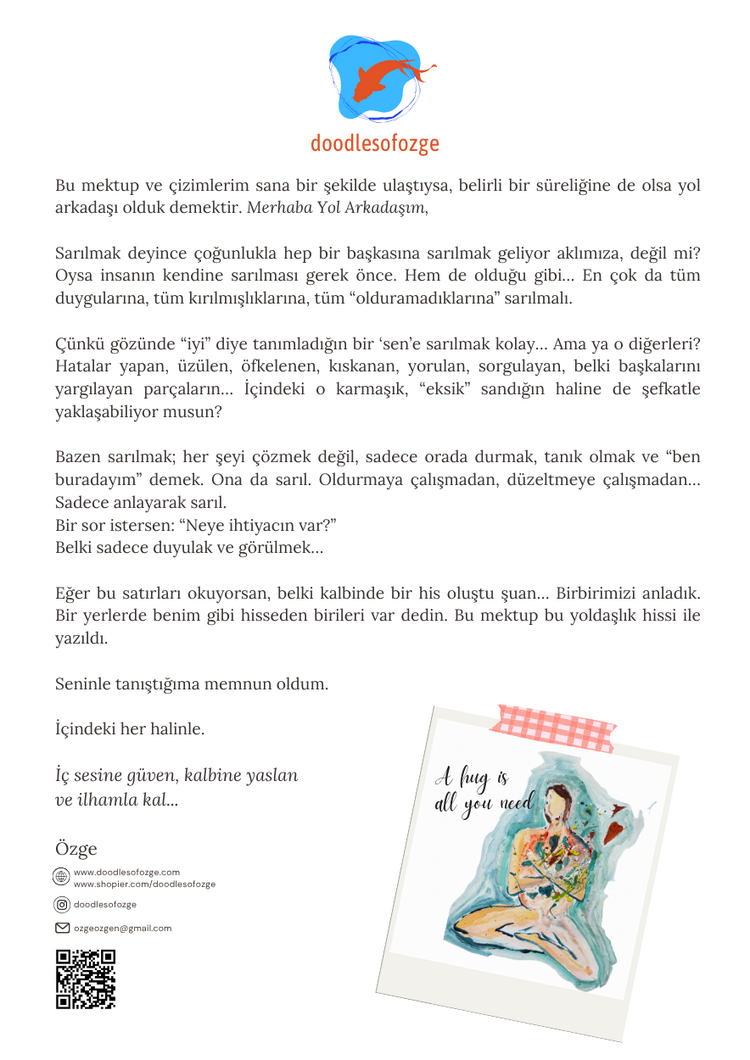 doodlesofozge

Bu mektup ve çizimlerim sana bir şekilde ulaştıysa, belirli bir süreliğine de olsa yol arkadaşı olduk demektir. Merhaba Yol Arkadaşım,

Sarılmak deyince çoğunlukla hep bir başkasına sarılmak geliyor aklımıza, değil mi? Oysa insanın kendine sarılması gerek önce. Hem de olduğu gibi... En çok da tüm duygularına, tüm kırılmışlıklarına, tüm "olduramadıklarına" sarılmalı.

Çünkü gözünde "iyi" diye tanımladığın bir 'sen'e sarılmak kolay... Ama ya o diğerleri? Hatalar yapan, üzülen, öfkelenen, kıskanan, yorulan, sorgulayan, belki başkalarını yargılayan parçaların... İçindeki o karmaşık, "eksik" sandığın haline de şefkatle yaklaşabiliyor musun?

Bazen sarılmak; her şeyi çözmek değil, sadece orada durmak, tanık olmak ve "ben buradayım" demek. Ona da sarıl. Oldurmaya çalışmadan, düzeltmeye çalışmadan... Sadece anlayarak sarıl.
Bir sor istersen: "Neye ihtiyacın var?"
Belki sadece duyulak ve görülmek...

Eğer bu satırları okuyorsan, belki kalbinde bir his oluştu şuan... Birbirimizi anladık. Bir yerlerde benim gibi hisseden birileri var dedin. Bu mektup bu yoldaşlık hissi ile yazıldı.

Seninle tanıştığıma memnun oldum.

İçindeki her halinle.

İç sesine güven, kalbine yaslan
ve ilhamla kal...

Özge

www.doodlesofozge.com
www.shopier.com/doodlesofozge

doodlesofozge

ozgeozgen@gmail.com

A hug is
all you need